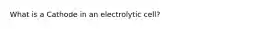 What is a Cathode in an electrolytic cell?